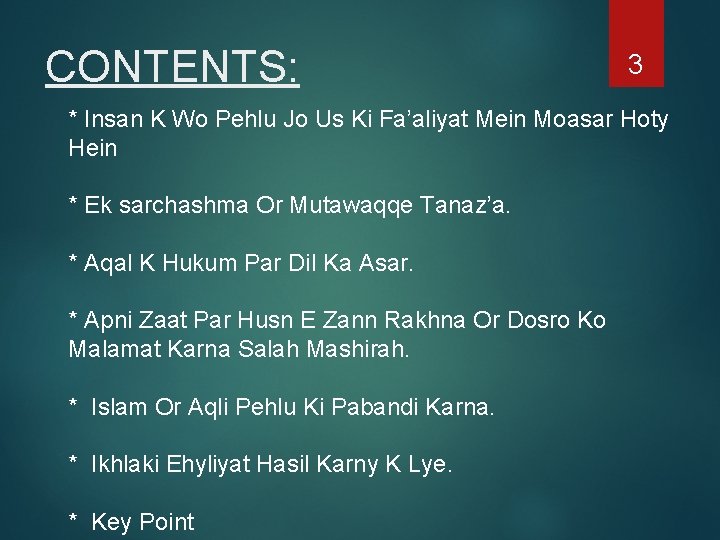 CONTENTS:

3

* Insan K Wo Pehlu Jo Us Ki Fa'aliyat Mein Moasar Hoty Hein

* Ek sarchashma Or Mutawaqqe Tanaz'a.

* Aqal K Hukum Par Dil Ka Asar.

* Apni Zaat Par Husn E Zann Rakhna Or Dosro Ko Malamat Karna Salah Mashirah.

* Islam Or Aqli Pehlu Ki Pabandi Karna.

* Ikhlaki Ehyliyat Hasil Karny K Lye.

* Key Point